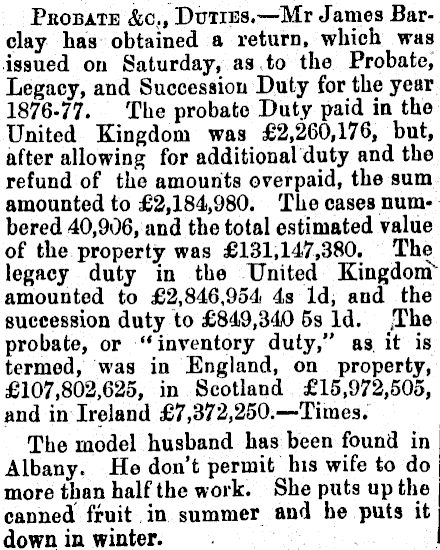 PROBATE &C., DUTIES.—Mr James Barclay has obtained a return, which was issued on Saturday, as to the Probate, Legacy, and Succession Duty for the year 1876-77. The probate Duty paid in the United Kingdom was £2,260,176, but, after allowing for additional duty and the refund of the amounts overpaid, the sum amounted to £2,184,980. The cases numbered 40,906, and the total estimated value of the property was £131,147,380. The legacy duty in the United Kingdom amounted to £2,846,954 4s 1d, and the succession duty to £849,340 5s 1d. The probate, or "inventory duty," as it is termed, was in England, on property, £107,802,625, in Scotland £15,972,505, and in Ireland £7,372,250.—Times.

The model husband has been found in Albany. He don't permit his wife to do more than half the work. She puts up the canned fruit in summer and he puts it down in winter.